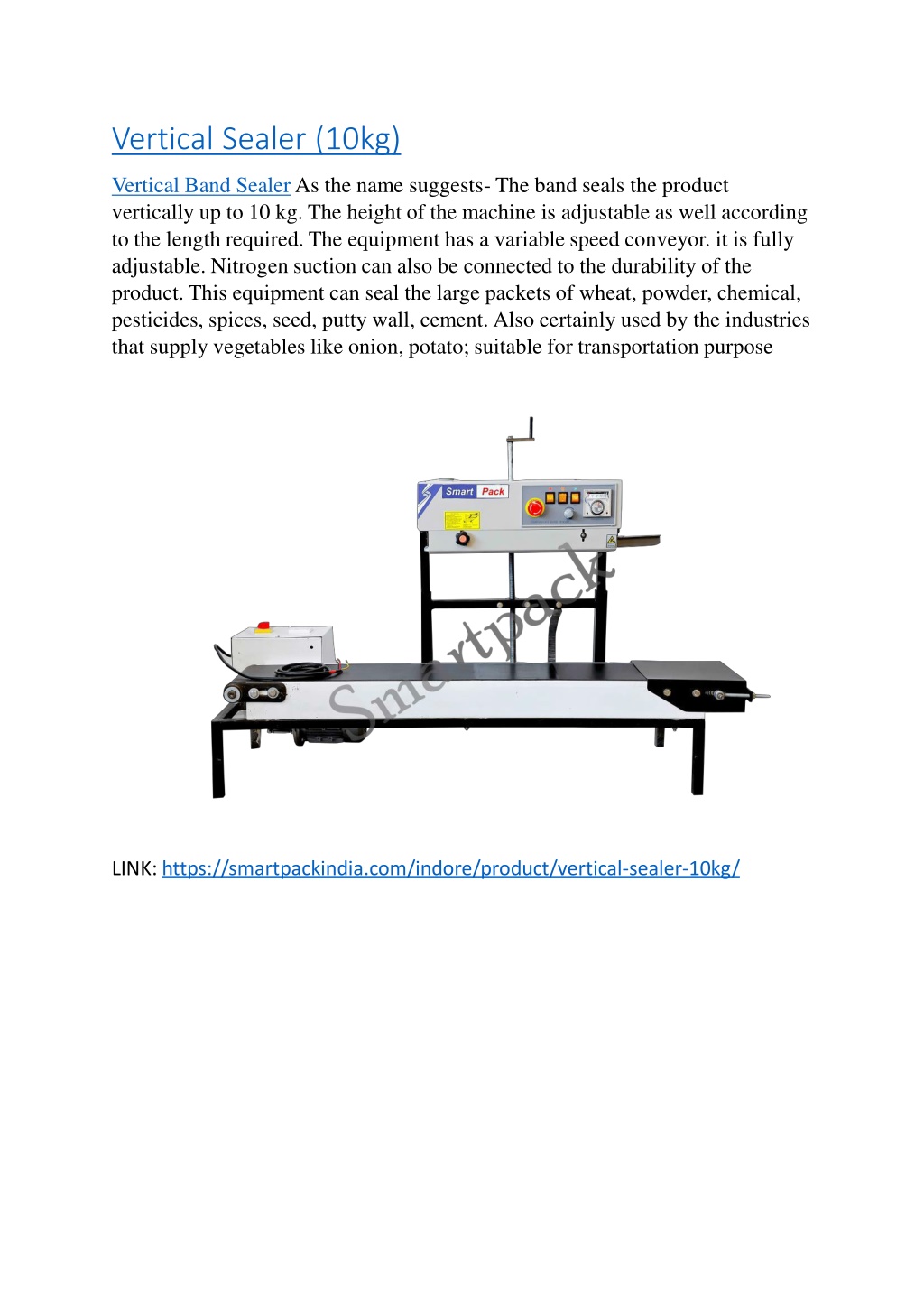 Vertical Sealer (10kg)

Vertical Band Sealer As the name suggests- The band seals the product vertically up to 10 kg. The height of the machine is adjustable as well according to the length required. The equipment has a variable speed conveyor. it is fully adjustable. Nitrogen suction can also be connected to the durability of the product. This equipment can seal the large packets of wheat, powder, chemical, pesticides, spices, seed, putty wall, cement. Also certainly used by the industries that supply vegetables like onion, potato; suitable for transportation purpose

Smart Pack

Smartpack

LINK: https://smartpackindia.com/indore/product/vertical-sealer-10kg/